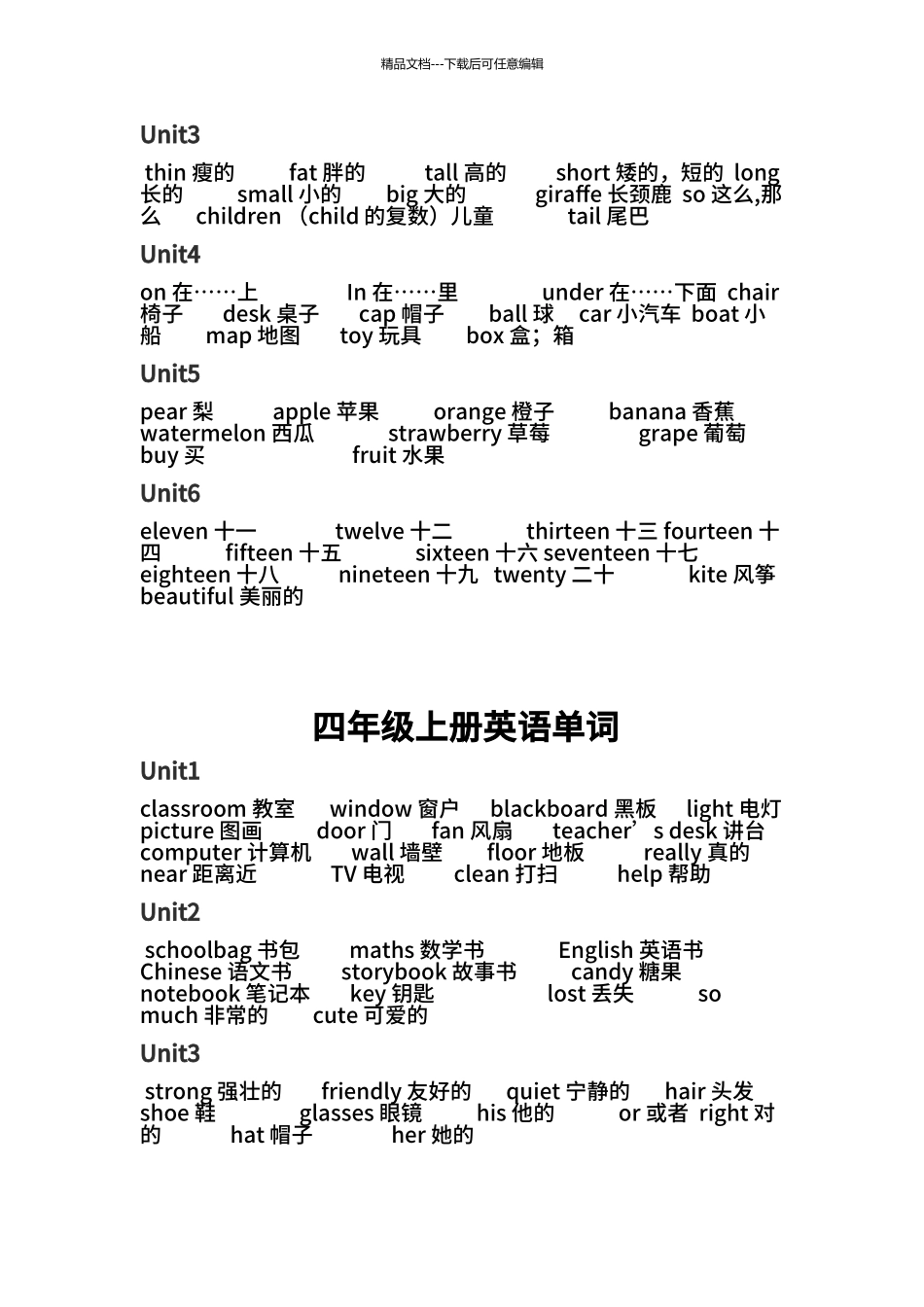 精品文档---下载后可任意编辑

Unit3

thin 瘦的 fat 胖的 tall 高的 short 矮的，短的 long 长的 small 小的 big 大的 giraffe 长颈鹿 so 这么,那么 children （child 的复数）儿童 tail 尾巴

Unit4

on 在……上 In 在……里 under 在……下面 chair 椅子 desk 桌子 cap 帽子 ball 球 car 小汽车 boat 小船 map 地图 toy 玩具 box 盒；箱

Unit5

pear 梨 apple 苹果 orange 橙子 banana 香蕉 watermelon 西瓜 strawberry 草莓 grape 葡萄 buy 买 fruit 水果

Unit6

eleven 十一 twelve 十二 thirteen 十三 fourteen 十四 fifteen 十五 sixteen 十六 seventeen 十七 eighteen 十八 nineteen 十九 twenty 二十 kite 风筝 beautiful 美丽的

四年级上册英语单词

Unit1

classroom 教室 window 窗户 blackboard 黑板 light 电灯 picture 图画 door 门 fan 风扇 teacher’s desk 讲台 computer 计算机 wall 墙壁 floor 地板 really 真的 near 距离近 TV 电视 clean 打扫 help 帮助

Unit2

schoolbag 书包 maths 数学书 English 英语书 Chinese 语文书 storybook 故事书 candy 糖果 notebook 笔记本 key 钥匙 lost 丢失 so much 非常的 cute 可爱的

Unit3

strong 强壮的 friendly 友好的 quiet 宁静的 hair 头发 shoe 鞋 glasses 眼镜 his 他的 or 或者 right 对的 hat 帽子 her 她的